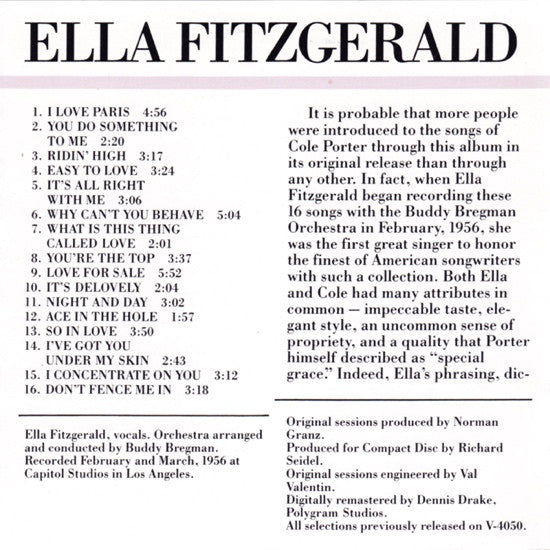 ELLA FITZGERALD

1. I LOVE PARIS 4:56
2. YOU DO SOMETHING TO ME 2:20
3. RIDIN' HIGH 3:17
4. EASY TO LOVE 3:24
5. IT'S ALL RIGHT WITH ME 3:06
6. WHY CAN'T YOU BEHAVE 5:04
7. WHAT IS THIS THING CALLED LOVE 2:01
8. YOU'RE THE TOP 3:37
9. LOVE FOR SALE 5:52
10. IT'S DELOVELY 2:04
11. NIGHT AND DAY 3:02
12. ACE IN THE HOLE 1:57
13. SO IN LOVE 3:50
14. I'VE GOT YOU UNDER MY SKIN 2:43
15. I CONCENTRATE ON YOU 3:12
16. DON'T FENCE ME IN 3:18

Ella Fitzgerald, vocals. Orchestra arranged and conducted by Buddy Bregman. Recorded February and March, 1956 at Capitol Studios in Los Angeles.

It is probable that more people were introduced to the songs of Cole Porter through this album in its original release than through any other. In fact, when Ella Fitzgerald began recording these 16 songs with the Buddy Bregman Orchestra in February, 1956, she was the first great singer to honor the finest of American songwriters with such a collection. Both Ella and Cole had many attributes in common — impeccable taste, elegant style, an uncommon sense of propriety, and a quality that Porter himself described as "special grace." Indeed, Ella's phrasing, dic-

Original sessions produced by Norman Granz.
Produced for Compact Disc by Richard Seidel.
Original sessions engineered by Val Valentin.
Digitally remastered by Dennis Drake, Polygram Studios.
All selections previously released on V-4050.